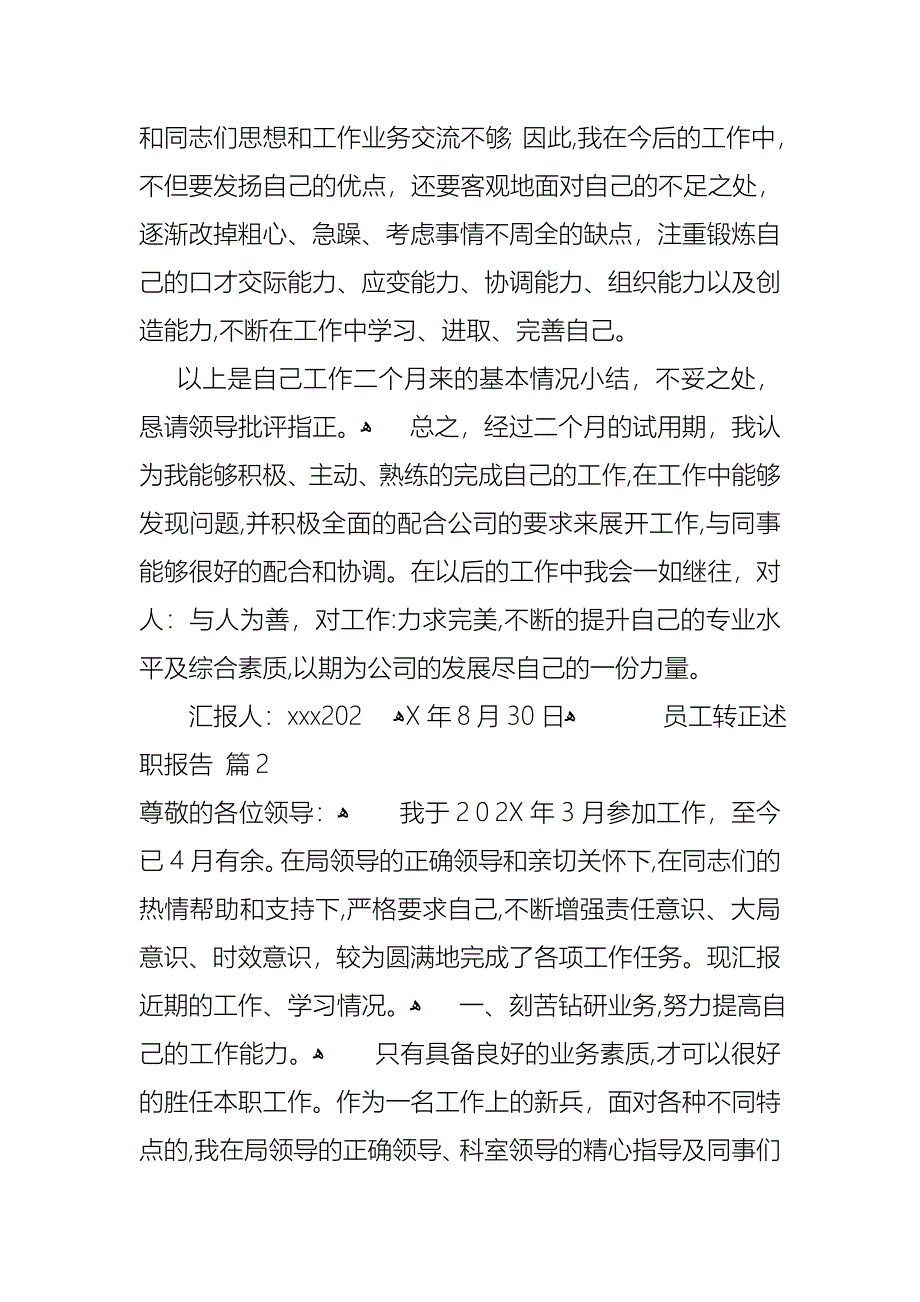 和同志们思想和工作业务交流不够; 因此,我在今后的工作中,不但要发扬自己的优点，还要客观地面对自己的不足之处，逐渐改掉粗心、急躁、考虑事情不周全的缺点，注重锻炼自己的口才交际能力、应变能力、协调能力、组织能力以及创造能力,不断在工作中学习、进取、完善自己。

以上是自己工作二个月来的基本情况小结，不妥之处，恳请领导批评指正。 总之，经过二个月的试用期，我认为我能够积极、主动、熟练的完成自己的工作,在工作中能够发现问题,并积极全面的配合公司的要求来展开工作,与同事能够很好的配合和协调。在以后的工作中我会一如继往，对人：与人为善，对工作:力求完美,不断的提升自己的专业水平及综合素质,以期为公司的发展尽自己的一份力量。

汇报人：xxx202 X 年 8 月 30 日 员工转正述职报告 篇 2

尊敬的各位领导： 我于 2 0 2X 年 3 月参加工作，至今已 4 月有余。在局领导的正确领导和亲切关怀下,在同志们的热情帮助和支持下,严格要求自己,不断增强责任意识、大局意识、时效意识，较为圆满地完成了各项工作任务。现汇报近期的工作、学习情况。 一、刻苦钻研业务,努力提高自己的工作能力。 只有具备良好的业务素质,才可以很好的胜任本职工作。作为一名工作上的新兵，面对各种不同特点的,我在局领导的正确领导、科室领导的精心指导及同事们